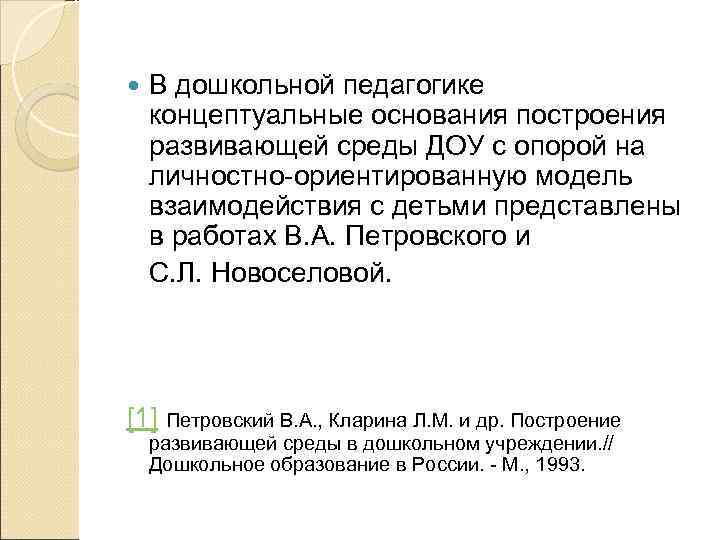 • В дошкольной педагогике концептуальные основания построения развивающей среды ДОУ с опорой на личностно-ориентированную модель взаимодействия с детьми представлены в работах В.А. Петровского и С.Л. Новоселовой.

[1] Петровский В.А., Кларина Л.М. и др. Построение развивающей среды в дошкольном учреждении.// Дошкольное образование в России. - М., 1993.